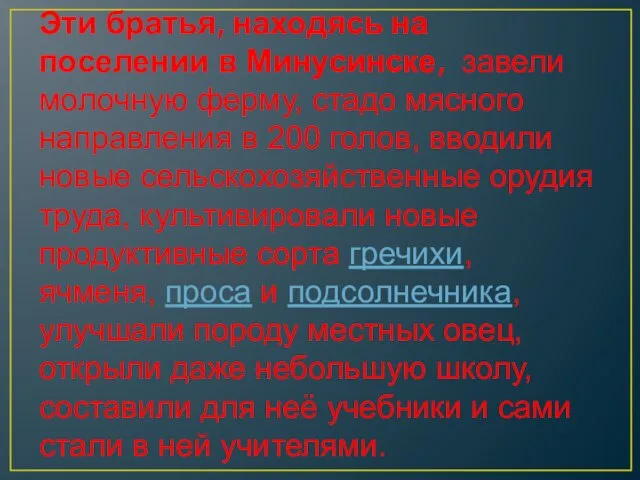 Эти братья, находясь на поселении в Минусинске, завели молочную ферму, стадо мясного направления в 200 голов, вводили новые сельскохозяйственные орудия труда, культивировали новые продуктивные сорта гречихи, ячменя, проса и подсолнечника, улучшали породу местных овец, открыли даже небольшую школу, составили для неё учебники и сами стали в ней учителями.